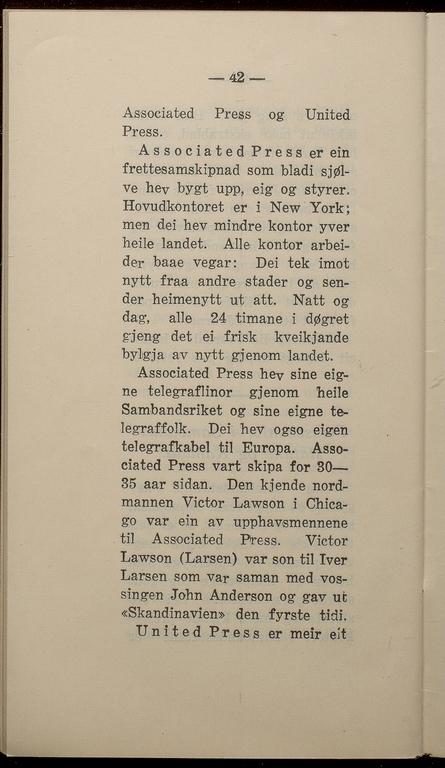 — 42 —

Associated Press og United Press.

Associated Press er ein frettesamskipnad som bladi sjølve hev bygt upp, eig og styrer. Hovudkontoret er i New York; men dei hev mindre kontor yver heile landet. Alle kontor arbeider baae vegar: Dei tek imot nytt fraa andre stader og sender heimenytt ut att. Natt og dag, alle 24 timane i døgret gjeng det ei frisk kveikjande bylgja av nytt gjenom landet.

Associated Press hev sine eigne telegraflinor gjenom heile Sambandsriket og sine eigne telegraffolk. Dei hev ogso eigen telegrafkabel til Europa. Associated Press vart skipa for 30—35 aar sidan. Den kjende nordmannen Victor Lawson i Chicago var ein av upphavsmennene til Associated Press. Victor Lawson (Larsen) var son til Iver Larsen som var saman med vossingen John Anderson og gav ut «Skandinavien» den fyrste tidi.

United Press er meir eit